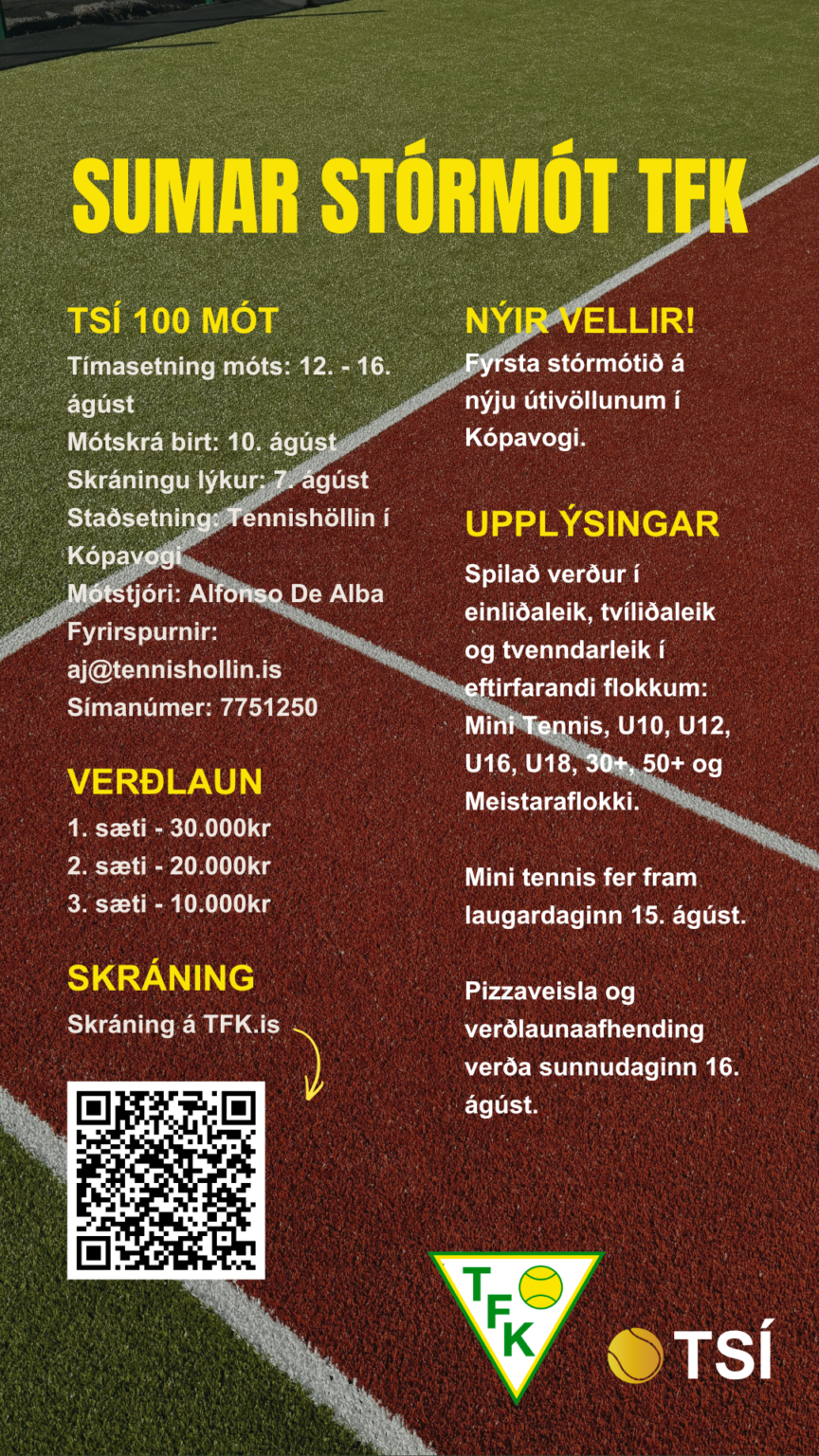 SUMAR STÓRMÓT TFK

TSÍ 100 MÓT
Tímasetning móts: 12. - 16. ágúst
Mótskrá birt: 10. ágúst
Skráningu lýkur: 7. ágúst
Staðsetning: Tennishöllin í Kópavogi
Mótstjóri: Alfonso De Alba
Fyrirspurnir: aj@tennishollin.is
Símanúmer: 7751250

VERÐLAUN
1. sæti - 30.000kr
2. sæti - 20.000kr
3. sæti - 10.000kr

SKRÁNING
Skráning á TFK.is

NÝIR VELLIR!
Fyrsta stórmótið á nýju útivöllunum í Kópavogi.

UPPLÝSINGAR
Spilað verður í einliðaleik, tvíliðaleik og tvenndarleik í eftirfarandi flokkum: Mini Tennis, U10, U12, U16, U18, 30+, 50+ og Meistaraflokki.

Mini tennis fer fram laugardaginn 15. ágúst.

Pizzaveisla og verðlaunaafhending verða sunnudaginn 16. ágúst.

TFK

TSÍ